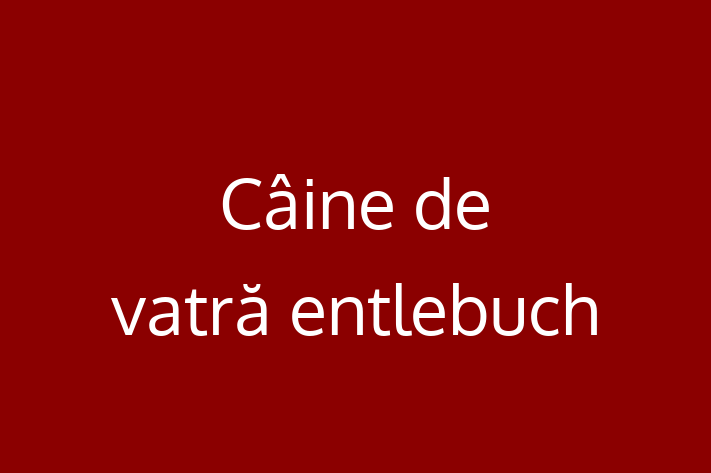 Câine de vatră entlebuch